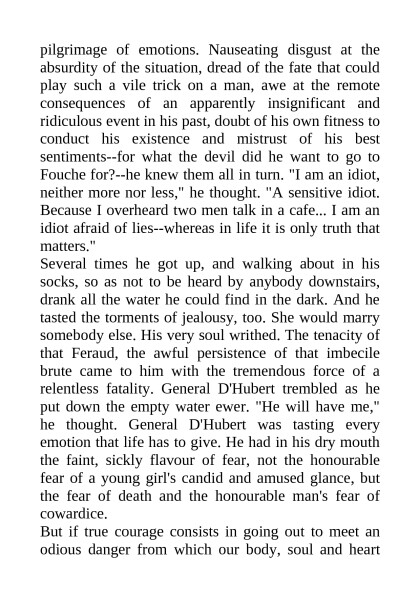 pilgrimage of emotions. Nauseating disgust at the absurdity of the situation, dread of the fate that could play such a vile trick on a man, awe at the remote consequences of an apparently insignificant and ridiculous event in his past, doubt of his own fitness to conduct his existence and mistrust of his best sentiments--for what the devil did he want to go to Fouche for?--he knew them all in turn. "I am an idiot, neither more nor less," he thought. "A sensitive idiot. Because I overheard two men talk in a cafe... I am an idiot afraid of lies--whereas in life it is only truth that matters."

Several times he got up, and walking about in his socks, so as not to be heard by anybody downstairs, drank all the water he could find in the dark. And he tasted the torments of jealousy, too. She would marry somebody else. His very soul writhed. The tenacity of that Feraud, the awful persistence of that imbecile brute came to him with the tremendous force of a relentless fatality. General D'Hubert trembled as he put down the empty water ewer. "He will have me," he thought. General D'Hubert was tasting every emotion that life has to give. He had in his dry mouth the faint, sickly flavour of fear, not the honourable fear of a young girl's candid and amused glance, but the fear of death and the honourable man's fear of cowardice.

But if true courage consists in going out to meet an odious danger from which our body, soul and heart